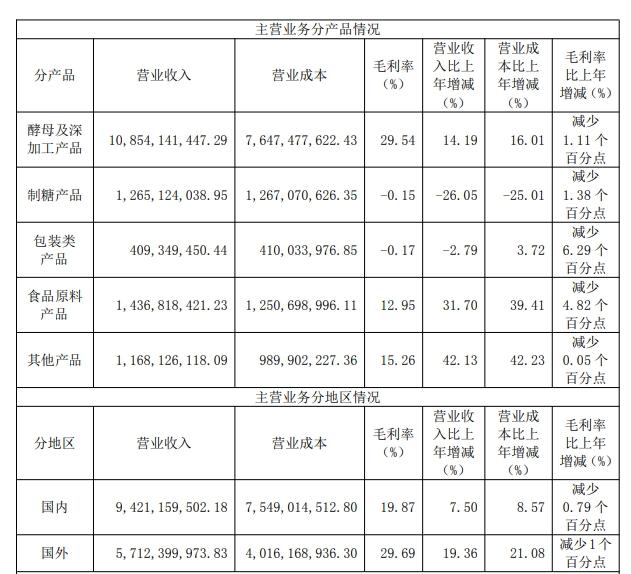 | 主营业务分产品情况 | | | | | | |
|---|---|---|---|---|---|---|
| 分产品 | 营业收入 | 营业成本 | 毛利率（%） | 营业收入比上年增减（%） | 营业成本比上年增减（%） | 毛利率比上年增减（%） |
| 酵母及深加工产品 | 10,854,141,447.29 | 7,647,477,622.43 | 29.54 | 14.19 | 16.01 | 减少1.11个百分点 |
| 制糖产品 | 1,265,124,038.95 | 1,267,070,626.35 | -0.15 | -26.05 | -25.01 | 减少1.38个百分点 |
| 包装类产品 | 409,349,450.44 | 410,033,976.85 | -0.17 | -2.79 | 3.72 | 减少6.29个百分点 |
| 食品原料产品 | 1,436,818,421.23 | 1,250,698,996.11 | 12.95 | 31.70 | 39.41 | 减少4.82个百分点 |
| 其他产品 | 1,168,126,118.09 | 989,902,227.36 | 15.26 | 42.13 | 42.23 | 减少0.05个百分点 |
| 主营业务分地区情况 | | | | | | |
| 分地区 | 营业收入 | 营业成本 | 毛利率（%） | 营业收入比上年增减（%） | 营业成本比上年增减（%） | 毛利率比上年增减（%） |
| 国内 | 9,421,159,502.18 | 7,549,014,512.80 | 19.87 | 7.50 | 8.57 | 减少0.79个百分点 |
| 国外 | 5,712,399,973.83 | 4,016,168,936.30 | 29.69 | 19.36 | 21.08 | 减少1个百分点 |